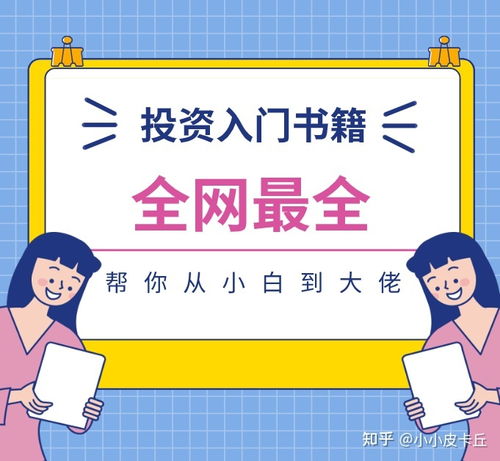 投资入门书籍

全网最全

帮你从小白到大佬

知乎 @小小皮卡丘